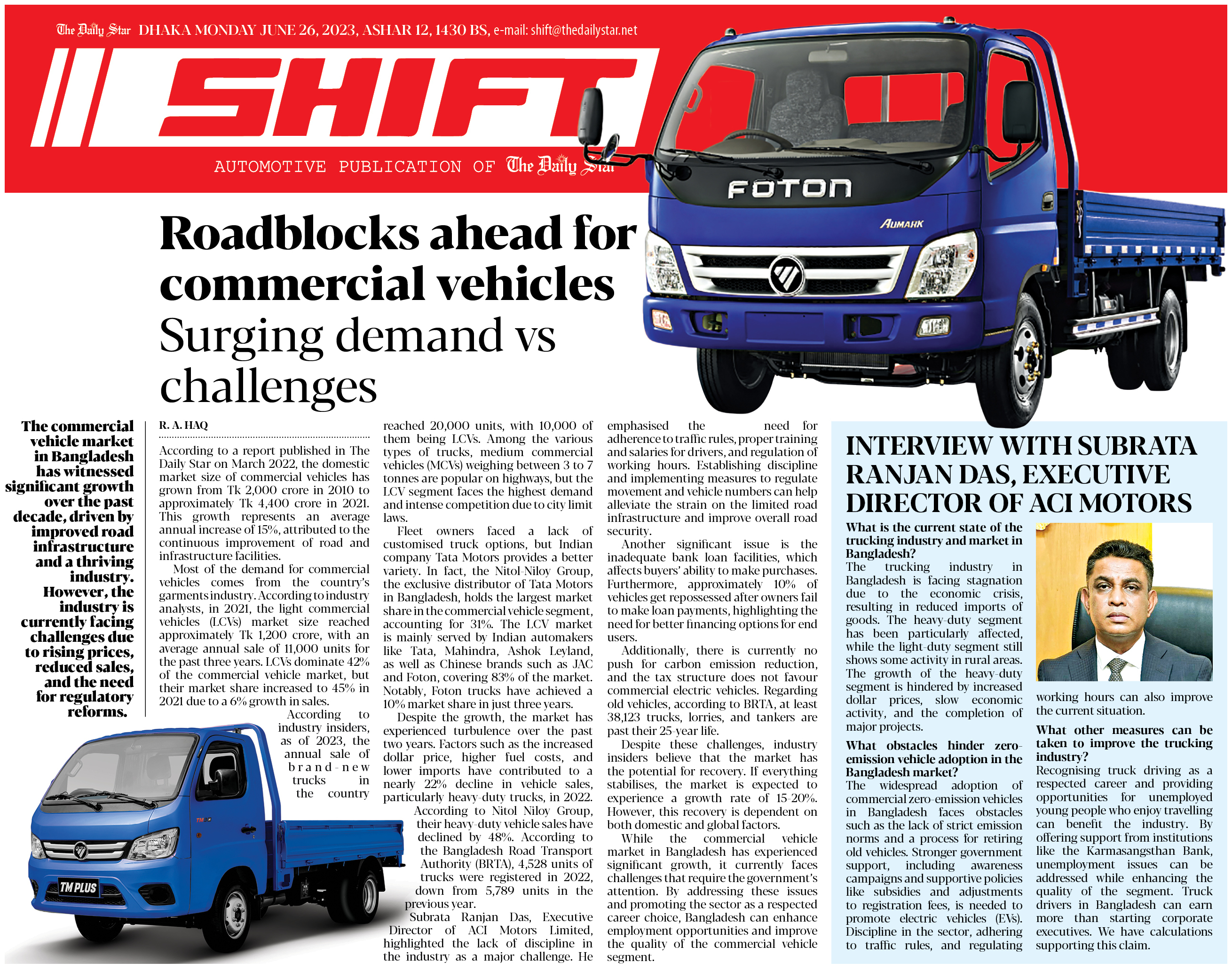 The Daily Star DHAKA MONDAY JUNE 26, 2023, ASHAR 12, 1430 BS, e-mail: shift@thedailystar.net

SHIFT

AUTOMOTIVE PUBLICATION OF The Daily Star

FOTON

AUMARK

Roadblocks ahead for commercial vehicles
Surging demand vs challenges

The commercial vehicle market in Bangladesh has witnessed significant growth over the past decade, driven by improved road infrastructure and a thriving industry. However, the industry is currently facing challenges due to rising prices, reduced sales, and the need for regulatory reforms.

R. A. HAQ

According to a report published in The Daily Star on March 2022, the domestic market size of commercial vehicles has grown from Tk 2,000 crore in 2010 to approximately Tk 4,400 crore in 2021. This growth represents an average annual increase of 15%, attributed to the continuous improvement of road and infrastructure facilities.

Most of the demand for commercial vehicles comes from the country's garments industry. According to industry analysts, in 2021, the light commercial vehicles (LCVs) market size reached approximately Tk 1,200 crore, with an average annual sale of 11,000 units for the past three years. LCVs dominate 42% of the commercial vehicle market, but their market share increased to 45% in 2021 due to a 6% growth in sales.

According to industry insiders, as of 2023, the annual sale of brand-new trucks in the country reached 20,000 units, with 10,000 of them being LCVs. Among the various types of trucks, medium commercial vehicles (MCVs) weighing between 3 to 7 tonnes are popular on highways, but the LCV segment faces the highest demand and intense competition due to city limit laws.

Fleet owners faced a lack of customised truck options, but Indian company Tata Motors provides a better variety. In fact, the Nitol-Niloy Group, the exclusive distributor of Tata Motors in Bangladesh, holds the largest market share in the commercial vehicle segment, accounting for 31%. The LCV market is mainly served by Indian automakers like Tata, Mahindra, Ashok Leyland, as well as Chinese brands such as JAC and Foton, covering 83% of the market. Notably, Foton trucks have achieved a 10% market share in just three years.

Despite the growth, the market has experienced turbulence over the past two years. Factors such as the increased dollar price, higher fuel costs, and lower imports have contributed to a nearly 22% decline in vehicle sales, particularly heavy-duty trucks, in 2022.

According to Nitol Niloy Group, their heavy-duty vehicle sales have declined by 48%. According to the Bangladesh Road Transport Authority (BRTA), 4,528 units of trucks were registered in 2022, down from 5,789 units in the previous year.

Subrata Ranjan Das, Executive Director of ACI Motors Limited, highlighted the lack of discipline in the industry as a major challenge. He emphasised the need for adherence to traffic rules, proper training and salaries for drivers, and regulation of working hours. Establishing discipline and implementing measures to regulate movement and vehicle numbers can help alleviate the strain on the limited road infrastructure and improve overall road security.

Another significant issue is the inadequate bank loan facilities, which affects buyers' ability to make purchases. Furthermore, approximately 10% of vehicles get repossessed after owners fail to make loan payments, highlighting the need for better financing options for end users.

Additionally, there is currently no push for carbon emission reduction, and the tax structure does not favour commercial electric vehicles. Regarding old vehicles, according to BRTA, at least 38,123 trucks, lorries, and tankers are past their 25-year life.

Despite these challenges, industry insiders believe that the market has the potential for recovery. If everything stabilises, the market is expected to experience a growth rate of 15-20%. However, this recovery is dependent on both domestic and global factors.

While the commercial vehicle market in Bangladesh has experienced significant growth, it currently faces challenges that require the government's attention. By addressing these issues and promoting the sector as a respected career choice, Bangladesh can enhance employment opportunities and improve the quality of the commercial vehicle segment.

TM PLUS

INTERVIEW WITH SUBRATA RANJAN DAS, EXECUTIVE DIRECTOR OF ACI MOTORS

What is the current state of the trucking industry and market in Bangladesh?
The trucking industry in Bangladesh is facing stagnation due to the economic crisis, resulting in reduced imports of goods. The heavy-duty segment has been particularly affected, while the light-duty segment still shows some activity in rural areas. The growth of the heavy-duty segment is hindered by increased dollar prices, slow economic activity, and the completion of major projects.

What obstacles hinder zero-emission vehicle adoption in the Bangladesh market?
The widespread adoption of commercial zero-emission vehicles in Bangladesh faces obstacles such as the lack of strict emission norms and a process for retiring old vehicles. Stronger government support, including awareness campaigns and supportive policies like subsidies and adjustments to registration fees, is needed to promote electric vehicles (EVs). Discipline in the sector, adhering to traffic rules, and regulating working hours can also improve the current situation.

What other measures can be taken to improve the trucking industry?
Recognising truck driving as a respected career and providing opportunities for unemployed young people who enjoy travelling can benefit the industry. By offering support from institutions like the Karmasangsthan Bank, unemployment issues can be addressed while enhancing the quality of the segment. Truck drivers in Bangladesh can earn more than starting corporate executives. We have calculations supporting this claim.